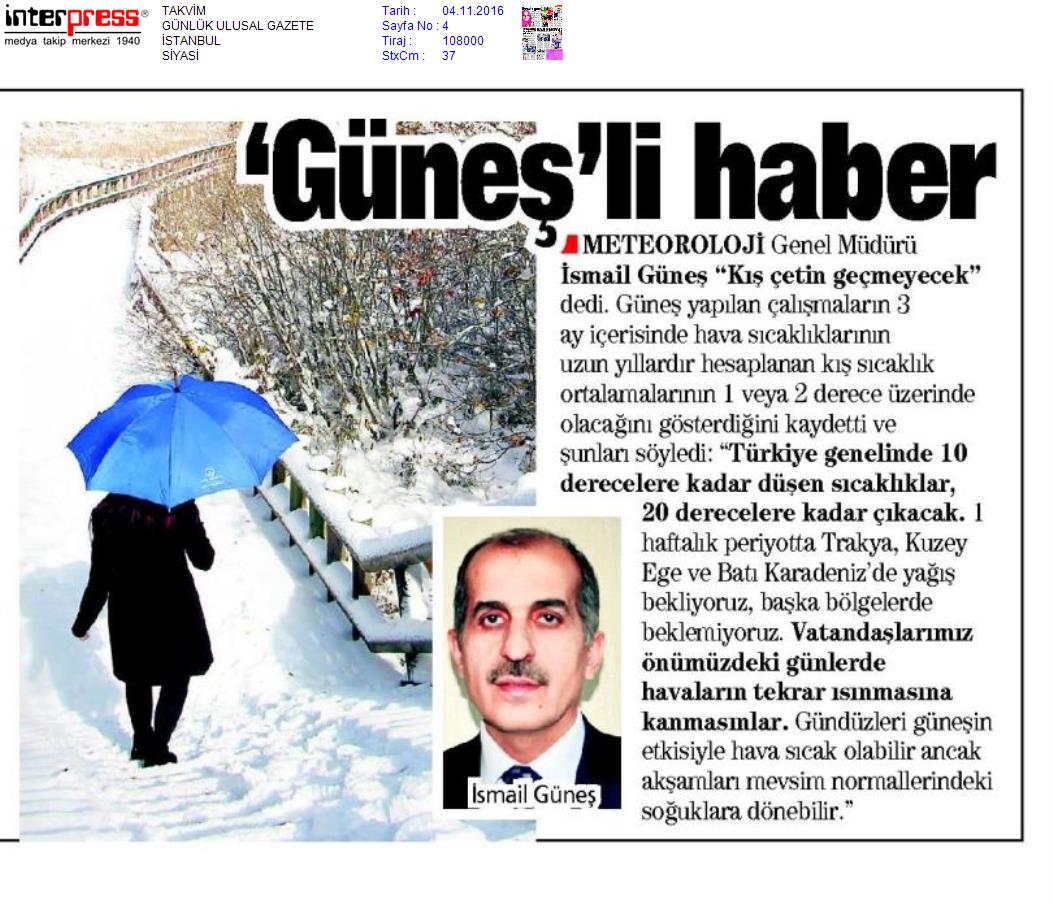 interpress®
medya takip merkezi 1940

TAKVİM
GÜNLÜK ULUSAL GAZETE
İSTANBUL
SİYASİ

Tarih : 04.11.2016
Sayfa No : 4
Tiraj : 108000
StxCm : 37

'Güneş'li haber

METEOROLOJİ Genel Müdürü İsmail Güneş "Kış çetin geçmeyecek" dedi. Güneş yapılan çalışmaların 3 ay içerisinde hava sıcaklıklarının uzun yıllardır hesaplanan kış sıcaklık ortalamalarının 1 veya 2 derece üzerinde olacağını gösterdiğini kaydetti ve şunları söyledi: "Türkiye genelinde 10 derecelere kadar düşen sıcaklıklar, 20 derecelere kadar çıkacak. 1 haftalık periyotta Trakya, Kuzey Ege ve Batı Karadeniz'de yağış bekliyoruz, başka bölgelerde beklemiyoruz. Vatandaşlarımız önümüzdeki günlerde havaların tekrar ısınmasına kanmasınlar. Gündüzleri güneşin etkisiyle hava sıcak olabilir ancak akşamları mevsim normallerindeki soğuklara dönebilir."

İsmail Güneş